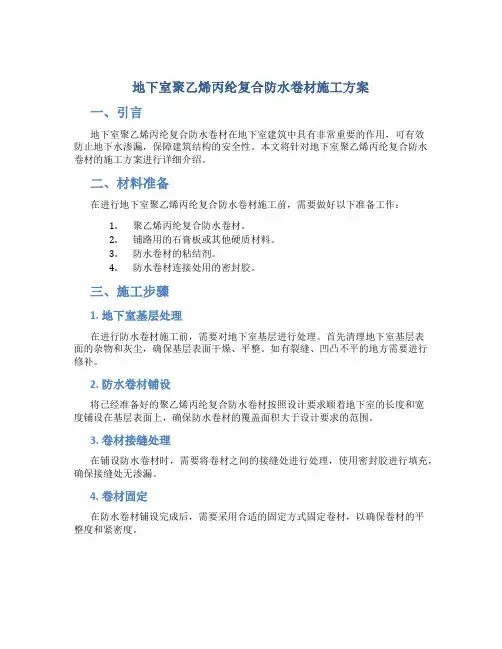 地下室聚乙烯丙纶复合防水卷材施工方案

一、引言

地下室聚乙烯丙纶复合防水卷材在地下室建筑中具有非常重要的作用，可有效防止地下水渗漏，保障建筑结构的安全性。本文将针对地下室聚乙烯丙纶复合防水卷材的施工方案进行详细介绍。

二、材料准备

在进行地下室聚乙烯丙纶复合防水卷材施工前，需要做好以下准备工作：

1. 聚乙烯丙纶复合防水卷材。
2. 铺路用的石膏板或其他硬质材料。
3. 防水卷材的粘结剂。
4. 防水卷材连接处用的密封胶。

三、施工步骤

1. 地下室基层处理

在进行防水卷材施工前，需要对地下室基层进行处理。首先清理地下室基层表面的杂物和灰尘，确保基层表面干燥、平整。如有裂缝、凹凸不平的地方需要进行修补。

2. 防水卷材铺设

将已经准备好的聚乙烯丙纶复合防水卷材按照设计要求顺着地下室的长度和宽度铺设在基层表面上，确保防水卷材的覆盖面积大于设计要求的范围。

3. 卷材接缝处理

在铺设防水卷材时，需要将卷材之间的接缝处进行处理，使用密封胶进行填充，确保接缝处无渗漏。

4. 卷材固定

在防水卷材铺设完成后，需要采用合适的固定方式固定卷材，以确保卷材的平整度和紧密度。